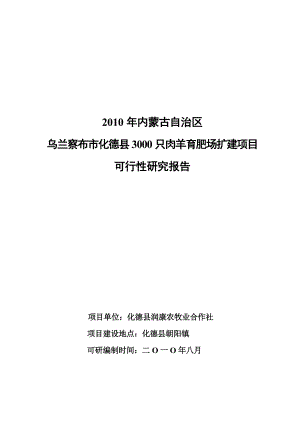 2010 年内蒙古自治区

乌兰察布市化德县 3000 只肉羊育肥场扩建项目

可行性研究报告

项目单位：化德县润康农牧业合作社

项目建设地点：化德县朝阳镇

可研编制时间：二 O 一 O 年八月